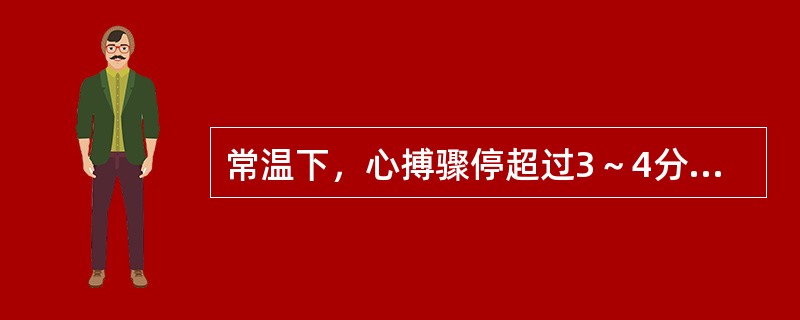 常温下，心搏骤停超过3～4分...